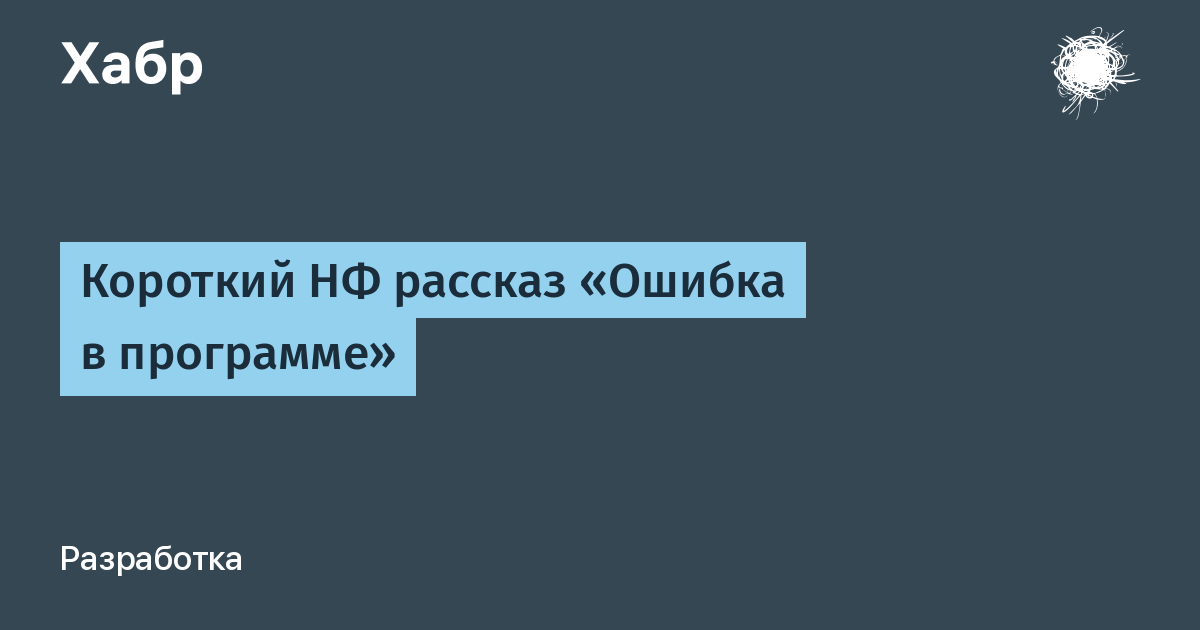 Хабр

Короткий НФ рассказ «Ошибка в программе»

Разработка